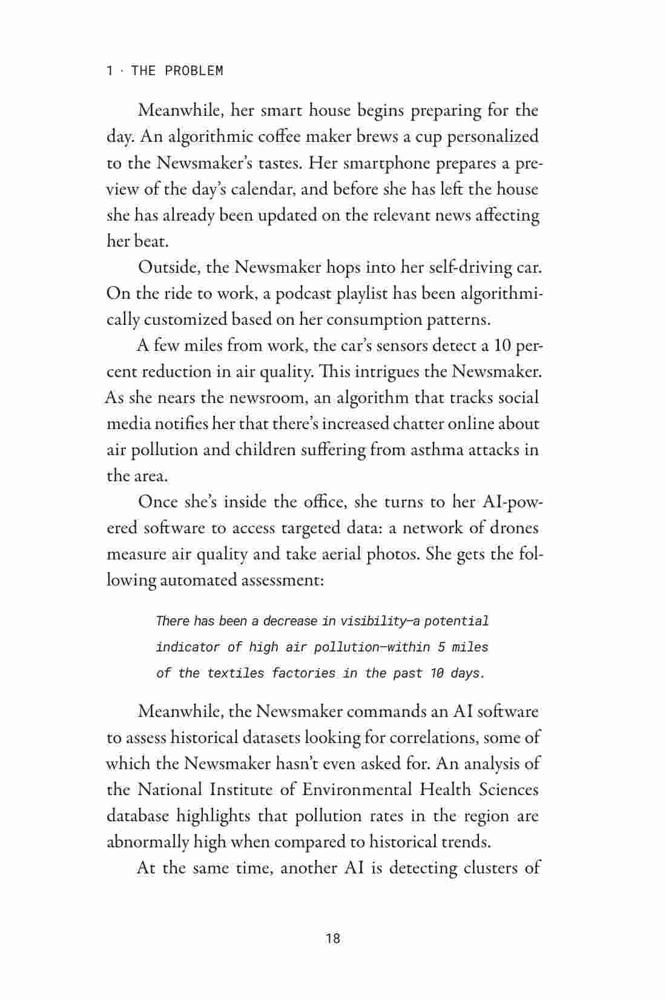 1 · THE PROBLEM

Meanwhile, her smart house begins preparing for the day. An algorithmic coffee maker brews a cup personalized to the Newsmaker's tastes. Her smartphone prepares a preview of the day's calendar, and before she has left the house she has already been updated on the relevant news affecting her beat.

Outside, the Newsmaker hops into her self-driving car. On the ride to work, a podcast playlist has been algorithmically customized based on her consumption patterns.

A few miles from work, the car's sensors detect a 10 percent reduction in air quality. This intrigues the Newsmaker. As she nears the newsroom, an algorithm that tracks social media notifies her that there's increased chatter online about air pollution and children suffering from asthma attacks in the area.

Once she's inside the office, she turns to her AI-powered software to access targeted data: a network of drones measure air quality and take aerial photos. She gets the following automated assessment:

There has been a decrease in visibility—a potential indicator of high air pollution—within 5 miles of the textiles factories in the past 10 days.

Meanwhile, the Newsmaker commands an AI software to assess historical datasets looking for correlations, some of which the Newsmaker hasn't even asked for. An analysis of the National Institute of Environmental Health Sciences database highlights that pollution rates in the region are abnormally high when compared to historical trends.

At the same time, another AI is detecting clusters of

18